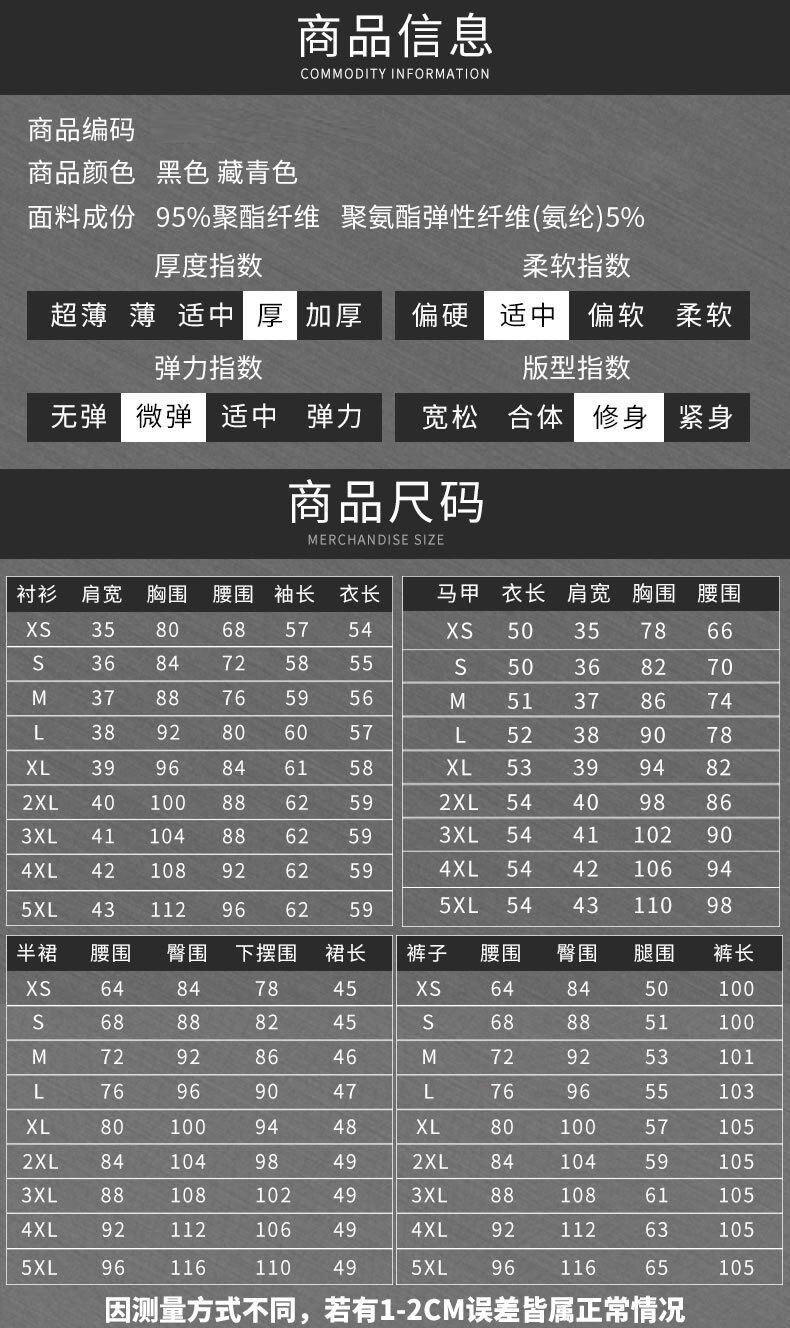 商品信息
COMMODITY INFORMATION

商品编码

商品颜色 黑色 藏青色

面料成份 95%聚酯纤维 聚氨酯弹性纤维(氨纶)5%

厚度指数
超薄 薄 适中 厚 加厚

柔软指数
偏硬 适中 偏软 柔软

弹力指数
无弹 微弹 适中 弹力

版型指数
宽松 合体 修身 紧身

商品尺码
MERCHANDISE SIZE

| 衬衫 | 肩宽 | 胸围 | 腰围 | 袖长 | 衣长 |
|---|---|---|---|---|---|
| XS | 35 | 80 | 68 | 57 | 54 |
| S | 36 | 84 | 72 | 58 | 55 |
| M | 37 | 88 | 76 | 59 | 56 |
| L | 38 | 92 | 80 | 60 | 57 |
| XL | 39 | 96 | 84 | 61 | 58 |
| 2XL | 40 | 100 | 88 | 62 | 59 |
| 3XL | 41 | 104 | 88 | 62 | 59 |
| 4XL | 42 | 108 | 92 | 62 | 59 |
| 5XL | 43 | 112 | 96 | 62 | 59 |

| 马甲 | 衣长 | 肩宽 | 胸围 | 腰围 |
|---|---|---|---|---|
| XS | 50 | 35 | 78 | 66 |
| S | 50 | 36 | 82 | 70 |
| M | 51 | 37 | 86 | 74 |
| L | 52 | 38 | 90 | 78 |
| XL | 53 | 39 | 94 | 82 |
| 2XL | 54 | 40 | 98 | 86 |
| 3XL | 54 | 41 | 102 | 90 |
| 4XL | 54 | 42 | 106 | 94 |
| 5XL | 54 | 43 | 110 | 98 |

| 半裙 | 腰围 | 臀围 | 下摆围 | 裙长 |
|---|---|---|---|---|
| XS | 64 | 84 | 78 | 45 |
| S | 68 | 88 | 82 | 45 |
| M | 72 | 92 | 86 | 46 |
| L | 76 | 96 | 90 | 47 |
| XL | 80 | 100 | 94 | 48 |
| 2XL | 84 | 104 | 98 | 49 |
| 3XL | 88 | 108 | 102 | 49 |
| 4XL | 92 | 112 | 106 | 49 |
| 5XL | 96 | 116 | 110 | 49 |

| 裤子 | 腰围 | 臀围 | 腿围 | 裤长 |
|---|---|---|---|---|
| XS | 64 | 84 | 50 | 100 |
| S | 68 | 88 | 51 | 100 |
| M | 72 | 92 | 53 | 101 |
| L | 76 | 96 | 55 | 103 |
| XL | 80 | 100 | 57 | 105 |
| 2XL | 84 | 104 | 59 | 105 |
| 3XL | 88 | 108 | 61 | 105 |
| 4XL | 92 | 112 | 63 | 105 |
| 5XL | 96 | 116 | 65 | 105 |

因测量方式不同，若有1-2CM误差皆属正常情况